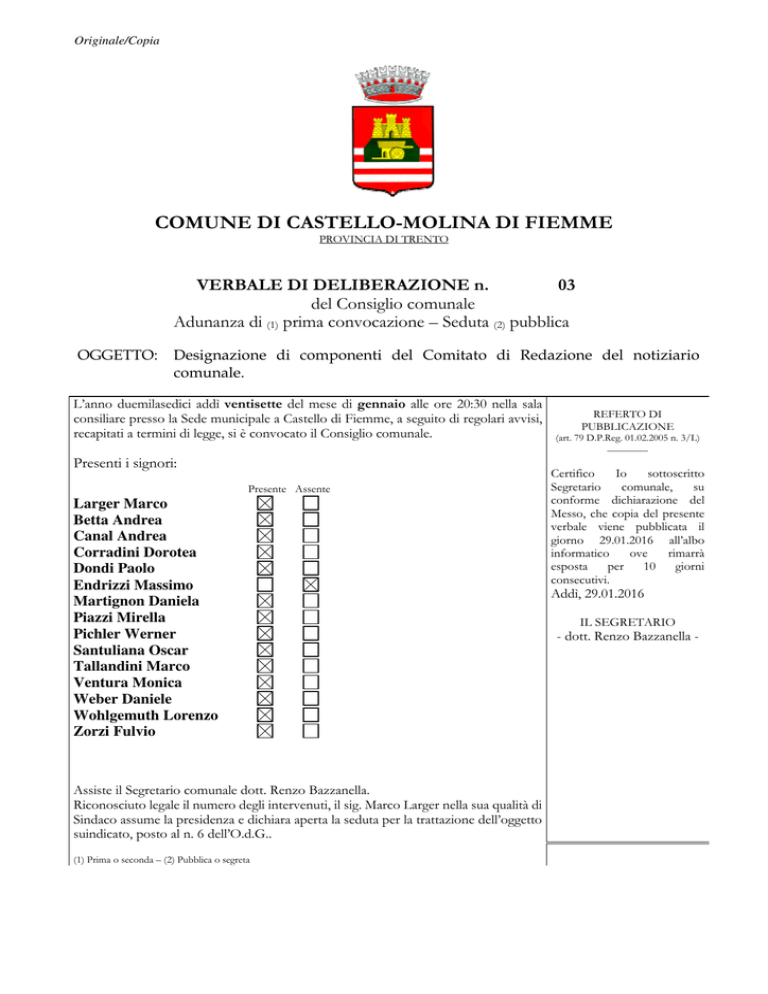 Originale/Copia

COMUNE DI CASTELLO-MOLINA DI FIEMME
PROVINCIA DI TRENTO

VERBALE DI DELIBERAZIONE n. 03
del Consiglio comunale
Adunanza di (1) prima convocazione – Seduta (2) pubblica

OGGETTO: Designazione di componenti del Comitato di Redazione del notiziario comunale.

L'anno duemilasedici addì ventisette del mese di gennaio alle ore 20:30 nella sala consiliare presso la Sede municipale a Castello di Fiemme, a seguito di regolari avvisi, recapitati a termini di legge, si è convocato il Consiglio comunale.

Presenti i signori:

| | Presente | Assente |
|---|---|---|
| Larger Marco | ☒ | ☐ |
| Betta Andrea | ☒ | ☐ |
| Canal Andrea | ☒ | ☐ |
| Corradini Dorotea | ☒ | ☐ |
| Dondi Paolo | ☒ | ☐ |
| Endrizzi Massimo | ☐ | ☒ |
| Martignon Daniela | ☒ | ☐ |
| Piazzi Mirella | ☒ | ☐ |
| Pichler Werner | ☒ | ☐ |
| Santuliana Oscar | ☒ | ☐ |
| Tallandini Marco | ☒ | ☐ |
| Ventura Monica | ☒ | ☐ |
| Weber Daniele | ☒ | ☐ |
| Wohlgemuth Lorenzo | ☒ | ☐ |
| Zorzi Fulvio | ☒ | ☐ |

Assiste il Segretario comunale dott. Renzo Bazzanella.
Riconosciuto legale il numero degli intervenuti, il sig. Marco Larger nella sua qualità di Sindaco assume la presidenza e dichiara aperta la seduta per la trattazione dell'oggetto suindicato, posto al n. 6 dell'O.d.G..

(1) Prima o seconda – (2) Pubblica o segreta

REFERTO DI PUBBLICAZIONE
(art. 79 D.P.Reg. 01.02.2005 n. 3/L)

Certifico Io sottoscritto Segretario comunale, su conforme dichiarazione del Messo, che copia del presente verbale viene pubblicata il giorno 29.01.2016 all'albo informatico ove rimarrà esposta per 10 giorni consecutivi.
Addì, 29.01.2016

IL SEGRETARIO
- dott. Renzo Bazzanella -